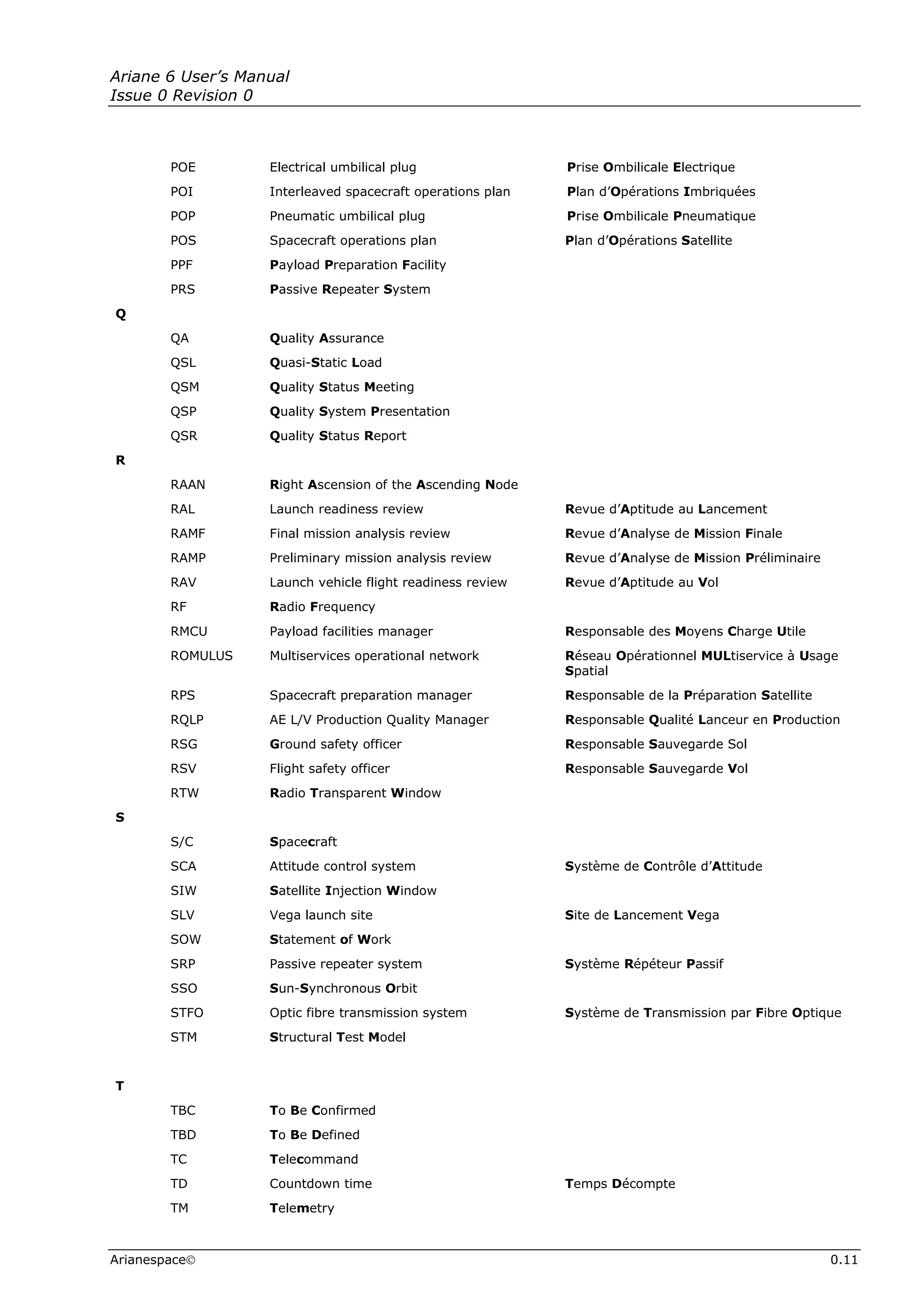 Ariane 6 User's Manual
Issue 0 Revision 0

POE Electrical umbilical plug Prise Ombilicale Electrique
POI Interleaved spacecraft operations plan Plan d'Opérations Imbriquées
POP Pneumatic umbilical plug Prise Ombilicale Pneumatique
POS Spacecraft operations plan Plan d'Opérations Satellite
PPF Payload Preparation Facility
PRS Passive Repeater System

Q

QA Quality Assurance
QSL Quasi-Static Load
QSM Quality Status Meeting
QSP Quality System Presentation
QSR Quality Status Report

R

RAAN Right Ascension of the Ascending Node
RAL Launch readiness review Revue d'Aptitude au Lancement
RAMF Final mission analysis review Revue d'Analyse de Mission Finale
RAMP Preliminary mission analysis review Revue d'Analyse de Mission Préliminaire
RAV Launch vehicle flight readiness review Revue d'Aptitude au Vol
RF Radio Frequency
RMCU Payload facilities manager Responsable des Moyens Charge Utile
ROMULUS Multiservices operational network Réseau Opérationnel MULtiservice à Usage Spatial
RPS Spacecraft preparation manager Responsable de la Préparation Satellite
RQLP AE L/V Production Quality Manager Responsable Qualité Lanceur en Production
RSG Ground safety officer Responsable Sauvegarde Sol
RSV Flight safety officer Responsable Sauvegarde Vol
RTW Radio Transparent Window

S

S/C Spacecraft
SCA Attitude control system Système de Contrôle d'Attitude
SIW Satellite Injection Window
SLV Vega launch site Site de Lancement Vega
SOW Statement of Work
SRP Passive repeater system Système Répéteur Passif
SSO Sun-Synchronous Orbit
STFO Optic fibre transmission system Système de Transmission par Fibre Optique
STM Structural Test Model

T

TBC To Be Confirmed
TBD To Be Defined
TC Telecommand
TD Countdown time Temps Décompte
TM Telemetry

Arianespace© 0.11